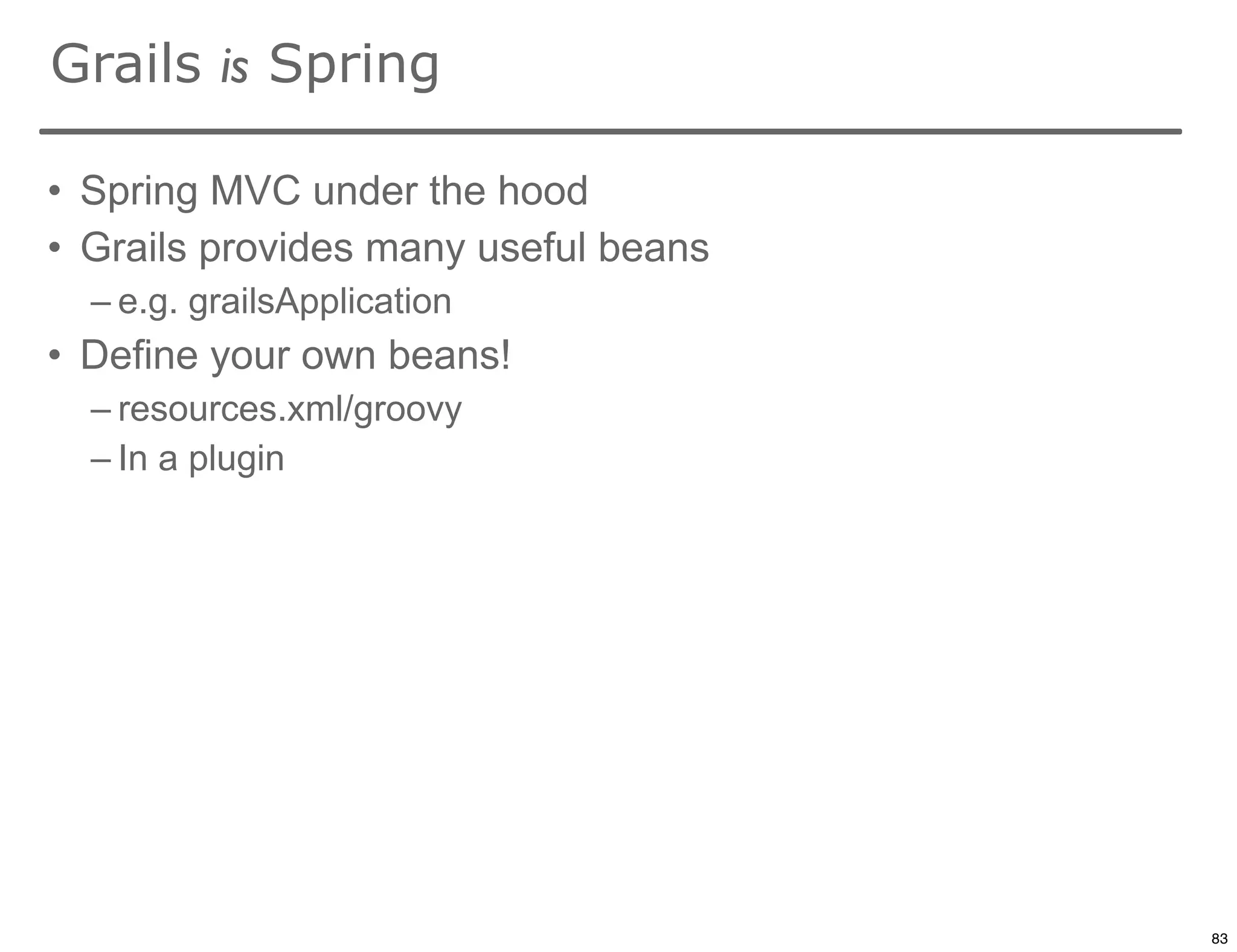 Grails is Spring

• Spring MVC under the hood
• Grails provides many useful beans
– e.g. grailsApplication
• Define your own beans!
– resources.xml/groovy
– In a plugin

83